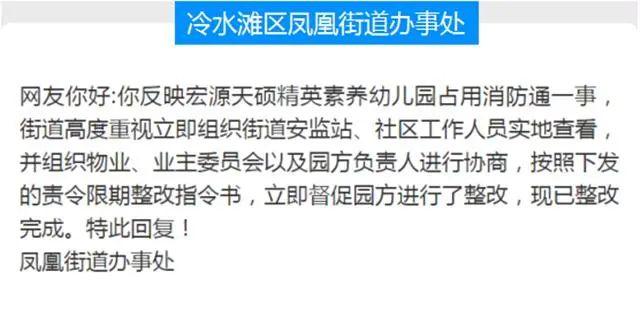 冷水滩区凤凰街道办事处

网友你好:你反映宏源天硕精英素养幼儿园占用消防通一事，街道高度重视立即组织街道安监站、社区工作人员实地查看，并组织物业、业主委员会以及园方负责人进行协商，按照下发的责令限期整改指令书，立即督促园方进行了整改，现已整改完成。特此回复！
凤凰街道办事处